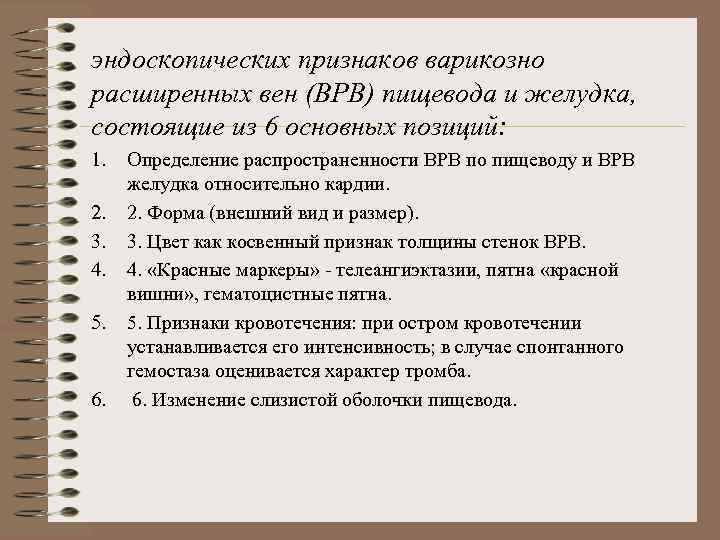 эндоскопических признаков варикозно расширенных вен (ВРВ) пищевода и желудка, состоящие из 6 основных позиций:

1. Определение распространенности ВРВ по пищеводу и ВРВ желудка относительно кардии.
2. 2. Форма (внешний вид и размер).
3. 3. Цвет как косвенный признак толщины стенок ВРВ.
4. 4. «Красные маркеры» - телеангиэктазии, пятна «красной вишни», гематоцистные пятна.
5. 5. Признаки кровотечения: при остром кровотечении устанавливается его интенсивность; в случае спонтанного гемостаза оценивается характер тромба.
6. 6. Изменение слизистой оболочки пищевода.